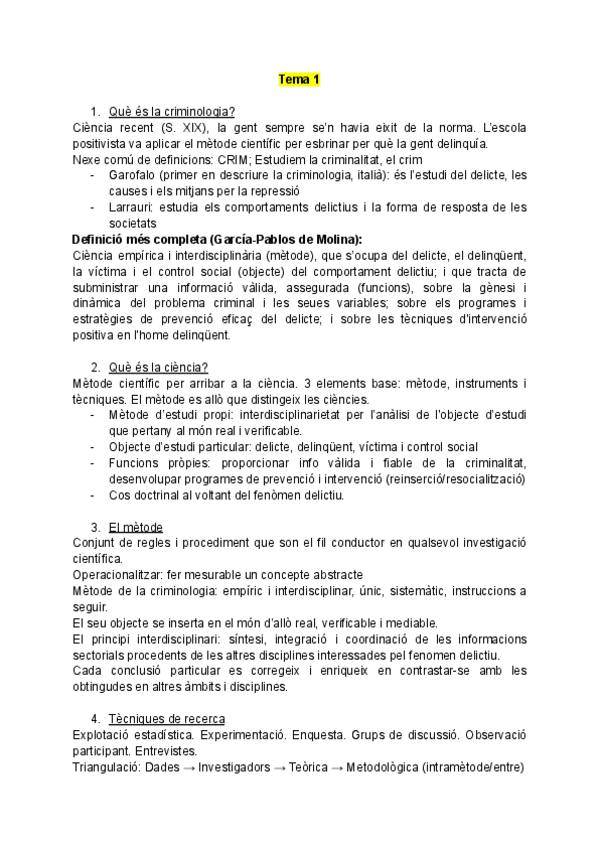 Tema 1

1. Què és la criminologia?
Ciència recent (S. XIX), la gent sempre se'n havia eixit de la norma. L'escola positivista va aplicar el mètode científic per esbrinar per què la gent delinquía.
Nexe comú de definicions: CRIM; Estudiem la criminalitat, el crim
- Garofalo (primer en descriure la criminologia, italià): és l'estudi del delicte, les causes i els mitjans per la repressió
- Larrauri: estudia els comportaments delictius i la forma de resposta de les societats

Definició més completa (García-Pablos de Molina):
Ciència empírica i interdisciplinària (mètode), que s'ocupa del delicte, el delinqüent, la víctima i el control social (objecte) del comportament delictiu; i que tracta de subministrar una informació vàlida, assegurada (funcions), sobre la gènesi i dinàmica del problema criminal i les seues variables; sobre els programes i estratègies de prevenció eficaç del delicte; i sobre les tècniques d'intervenció positiva en l'home delinqüent.

2. Què és la ciència?
Mètode científic per arribar a la ciència. 3 elements base: mètode, instruments i tècniques. El mètode es allò que distingeix les ciències.
- Mètode d'estudi propi: interdisciplinarietat per l'anàlisi de l'objecte d'estudi que pertany al món real i verificable.
- Objecte d'estudi particular: delicte, delinqüent, víctima i control social
- Funcions pròpies: proporcionar info vàlida i fiable de la criminalitat, desenvolupar programes de prevenció i intervenció (reinserció/resocialització)
- Cos doctrinal al voltant del fenòmen delictiu.

3. El mètode
Conjunt de regles i procediment que son el fil conductor en qualsevol investigació científica.
Operacionalitzar: fer mesurable un concepte abstracte
Mètode de la criminologia: empíric i interdisciplinar, únic, sistemàtic, instruccions a seguir.
El seu objecte se inserta en el món d'allò real, verificable i mediable.
El principi interdisciplinari: síntesi, integració i coordinació de les informacions sectorials procedents de les altres disciplines interessades pel fenomen delictiu.
Cada conclusió particular es corregeix i enriqueix en contrastar-se amb les obtingudes en altres àmbits i disciplines.

4. Tècniques de recerca
Explotació estadística. Experimentació. Enquesta. Grups de discussió. Observació participant. Entrevistes.
Triangulació: Dades → Investigadors → Teòrica → Metodològica (intramètode/entre)